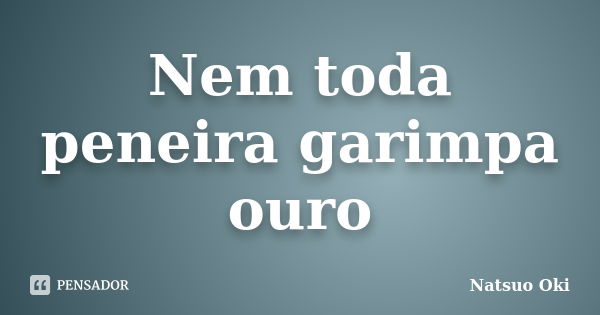 Nem toda peneira garimpa ouro

PENSADOR

Natsuo Oki